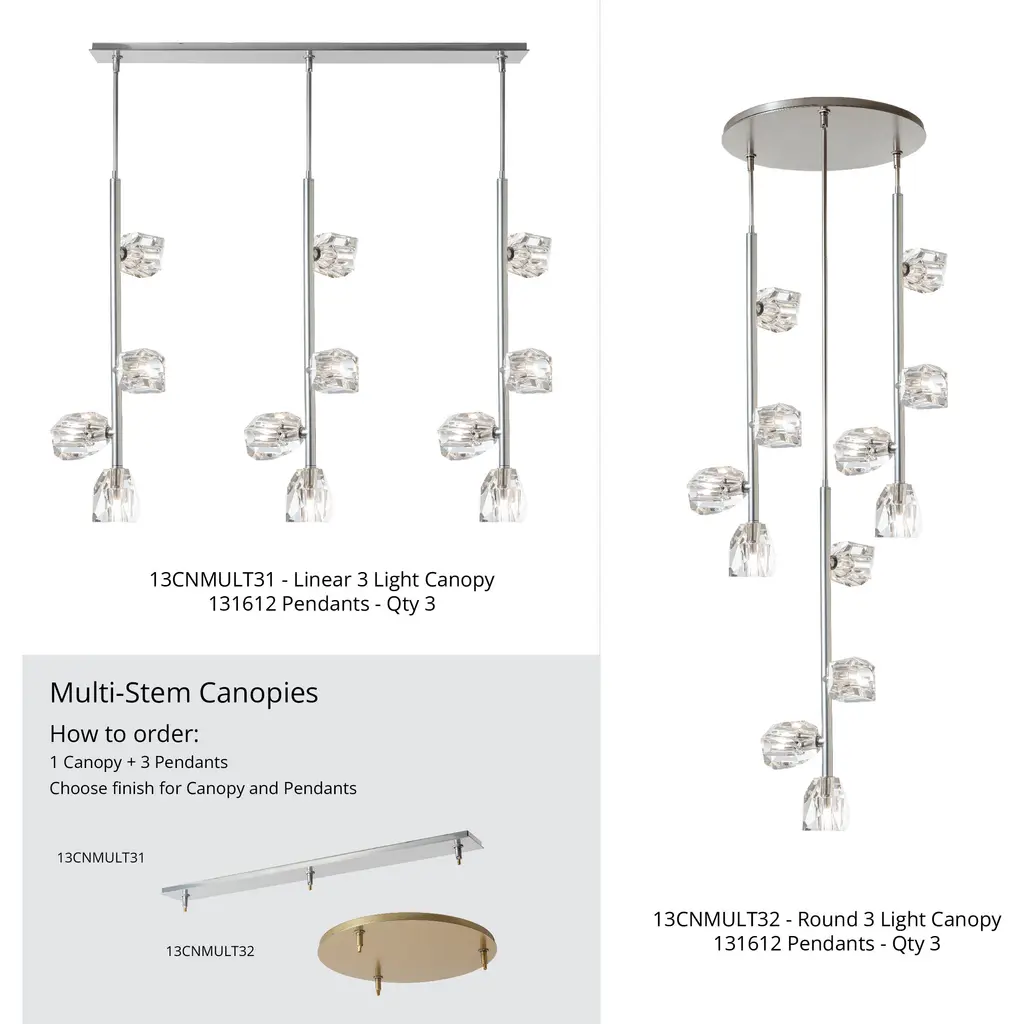 13CNMULT31 - Linear 3 Light Canopy
131612 Pendants - Qty 3

Multi-Stem Canopies

How to order:

1 Canopy + 3 Pendants
Choose finish for Canopy and Pendants

13CNMULT31

13CNMULT32

13CNMULT32 - Round 3 Light Canopy
131612 Pendants - Qty 3